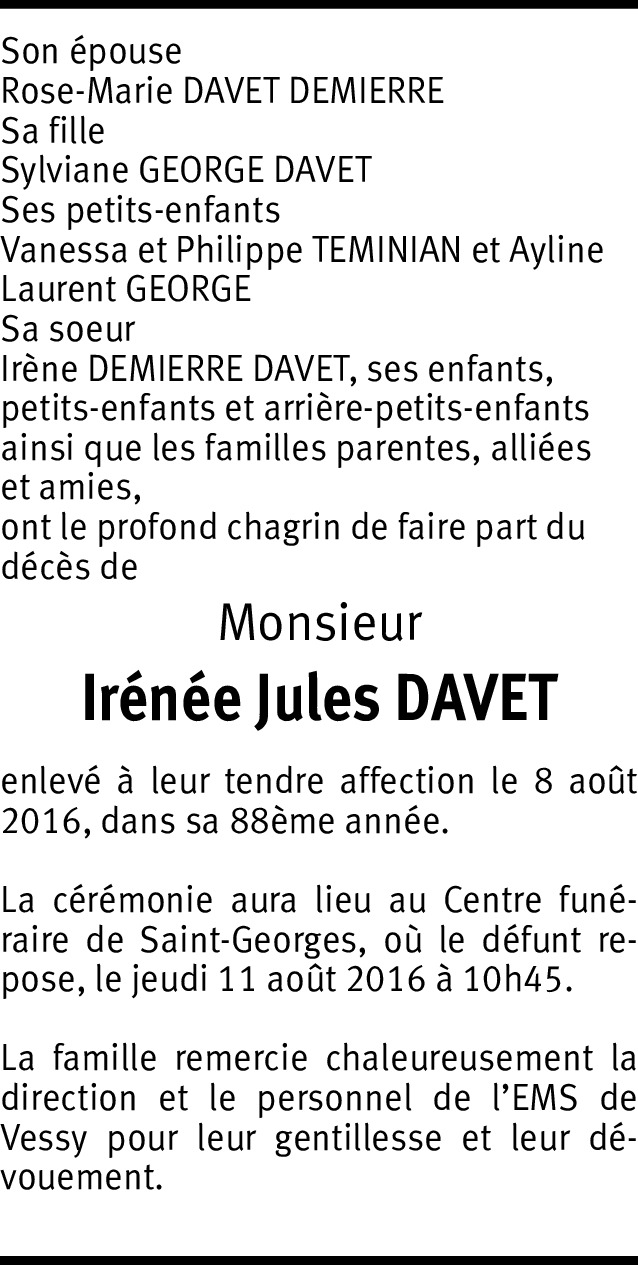 Son épouse
Rose-Marie DAVET DEMIERRE
Sa fille
Sylviane GEORGE DAVET
Ses petits-enfants
Vanessa et Philippe TEMINIAN et Ayline
Laurent GEORGE
Sa soeur
Irène DEMIERRE DAVET, ses enfants, petits-enfants et arrière-petits-enfants ainsi que les familles parentes, alliées et amies,
ont le profond chagrin de faire part du décès de

Monsieur

Irénée Jules DAVET

enlevé à leur tendre affection le 8 août 2016, dans sa 88ème année.

La cérémonie aura lieu au Centre funéraire de Saint-Georges, où le défunt repose, le jeudi 11 août 2016 à 10h45.

La famille remercie chaleureusement la direction et le personnel de l'EMS de Vessy pour leur gentillesse et leur dévouement.